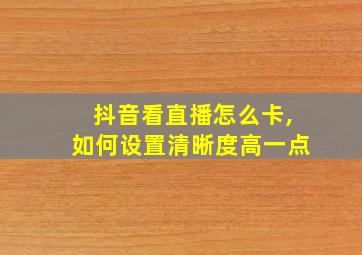 抖音看直播怎么卡，
如何设置清晰度高一点